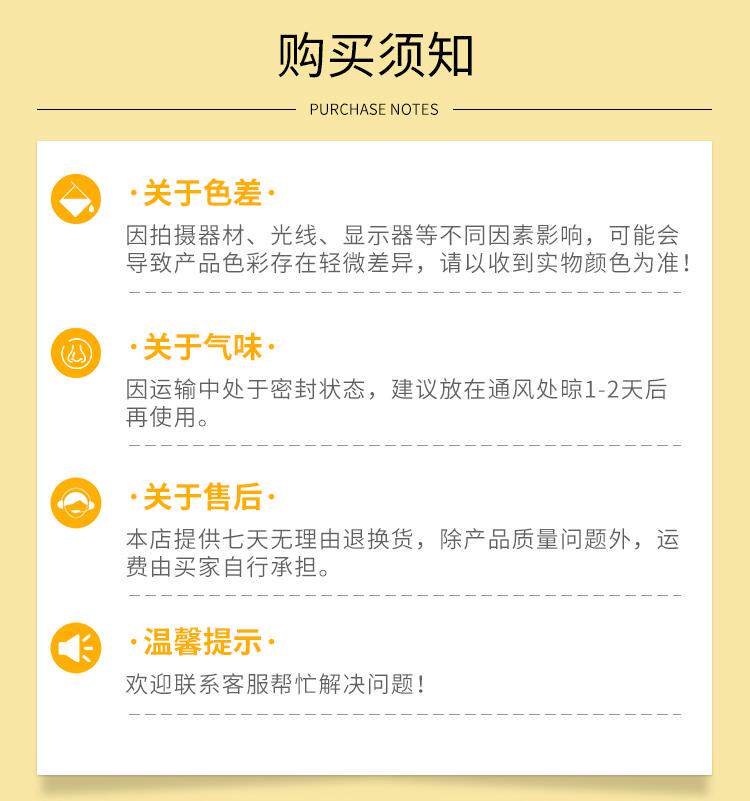 购买须知

PURCHASE NOTES

·关于色差·

因拍摄器材、光线、显示器等不同因素影响，可能会导致产品色彩存在轻微差异，请以收到实物颜色为准！

·关于气味·

因运输中处于密封状态，建议放在通风处晾1-2天后再使用。

·关于售后·

本店提供七天无理由退换货，除产品质量问题外，运费由买家自行承担。

·温馨提示·

欢迎联系客服帮忙解决问题！